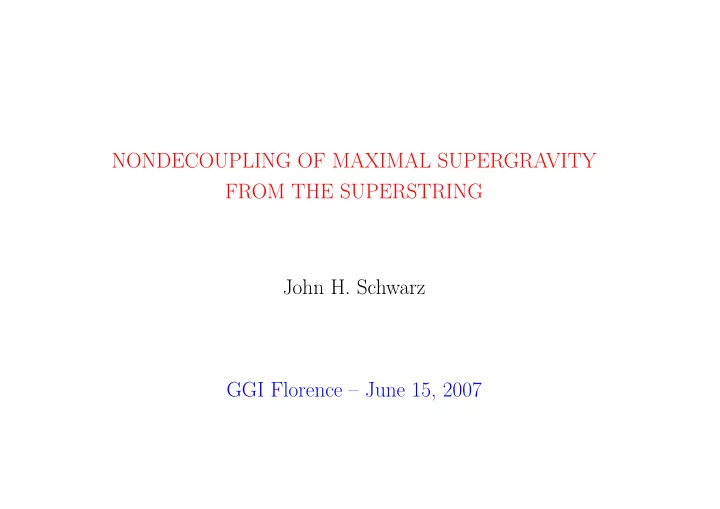 NONDECOUPLING OF MAXIMAL SUPERGRAVITY FROM THE SUPERSTRING

John H. Schwarz

GGI Florence – June 15, 2007